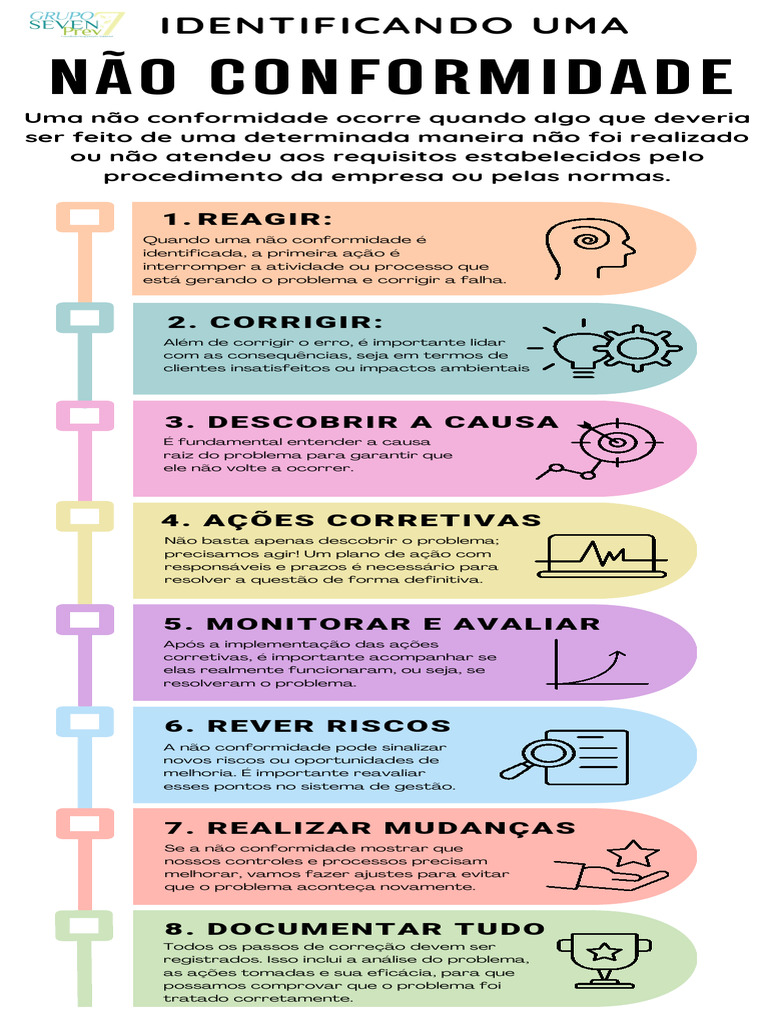 GRUPO SEVEN Prev 7

IDENTIFICANDO UMA

NÃO CONFORMIDADE

Uma não conformidade ocorre quando algo que deveria ser feito de uma determinada maneira não foi realizado ou não atendeu aos requisitos estabelecidos pelo procedimento da empresa ou pelas normas.

1. REAGIR:
Quando uma não conformidade é identificada, a primeira ação é interromper a atividade ou processo que está gerando o problema e corrigir a falha.

2. CORRIGIR:
Além de corrigir o erro, é importante lidar com as consequências, seja em termos de clientes insatisfeitos ou impactos ambientais

3. DESCOBRIR A CAUSA
É fundamental entender a causa raiz do problema para garantir que ele não volte a ocorrer.

4. AÇÕES CORRETIVAS
Não basta apenas descobrir o problema; precisamos agir! Um plano de ação com responsáveis e prazos é necessário para resolver a questão de forma definitiva.

5. MONITORAR E AVALIAR
Após a implementação das ações corretivas, é importante acompanhar se elas realmente funcionaram, ou seja, se resolveram o problema.

6. REVER RISCOS
A não conformidade pode sinalizar novos riscos ou oportunidades de melhoria. É importante reavaliar esses pontos no sistema de gestão.

7. REALIZAR MUDANÇAS
Se a não conformidade mostrar que nossos controles e processos precisam melhorar, vamos fazer ajustes para evitar que o problema aconteça novamente.

8. DOCUMENTAR TUDO
Todos os passos de correção devem ser registrados. Isso inclui a análise do problema, as ações tomadas e sua eficácia, para que possamos comprovar que o problema foi tratado corretamente.